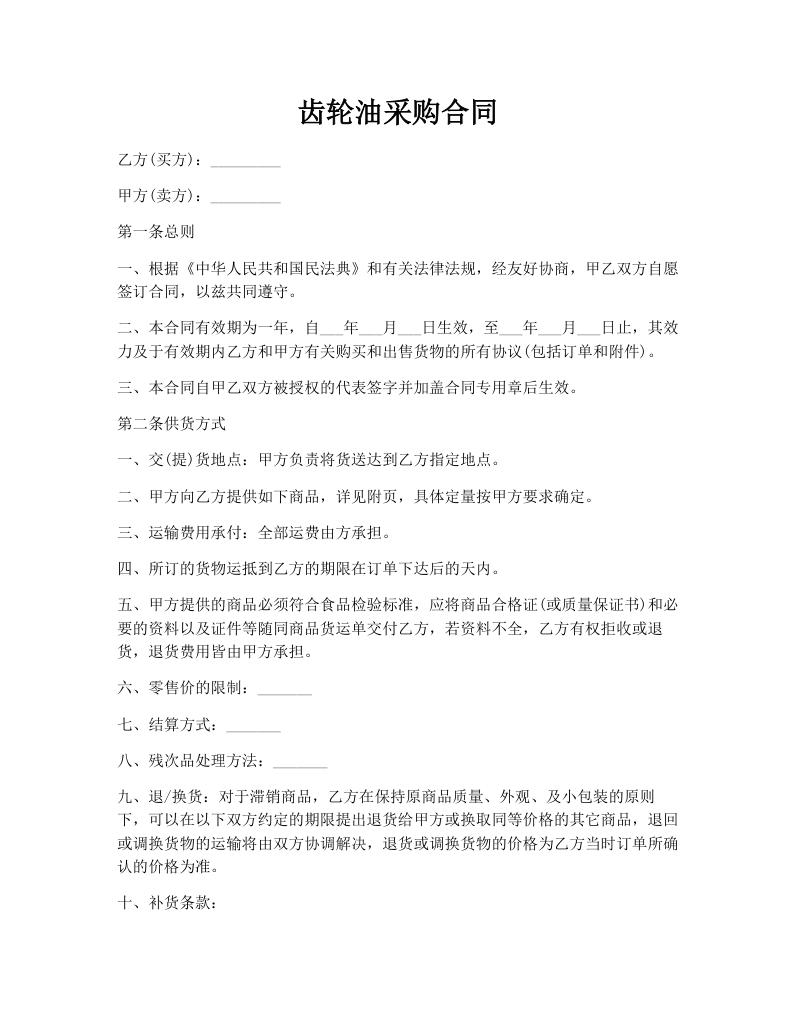 齿轮油采购合同

乙方(买方)：_________

甲方(卖方)：_________

第一条总则

一、根据《中华人民共和国民法典》和有关法律法规，经友好协商，甲乙双方自愿签订合同，以兹共同遵守。

二、本合同有效期为一年，自___年___月___日生效，至___年___月___日止，其效力及于有效期内乙方和甲方有关购买和出售货物的所有协议(包括订单和附件)。

三、本合同自甲乙双方被授权的代表签字并加盖合同专用章后生效。

第二条供货方式

一、交(提)货地点：甲方负责将货送达到乙方指定地点。

二、甲方向乙方提供如下商品，详见附页，具体定量按甲方要求确定。

三、运输费用承付：全部运费由方承担。

四、所订的货物运抵到乙方的期限在订单下达后的天内。

五、甲方提供的商品必须符合食品检验标准，应将商品合格证(或质量保证书)和必要的资料以及证件等随同商品货运单交付乙方，若资料不全，乙方有权拒收或退货，退货费用皆由甲方承担。

六、零售价的限制：_______

七、结算方式：_______

八、残次品处理方法：_______

九、退/换货：对于滞销商品，乙方在保持原商品质量、外观、及小包装的原则下，可以在以下双方约定的期限提出退货给甲方或换取同等价格的其它商品，退回或调换货物的运输将由双方协调解决，退货或调换货物的价格为乙方当时订单所确认的价格为准。

十、补货条款：